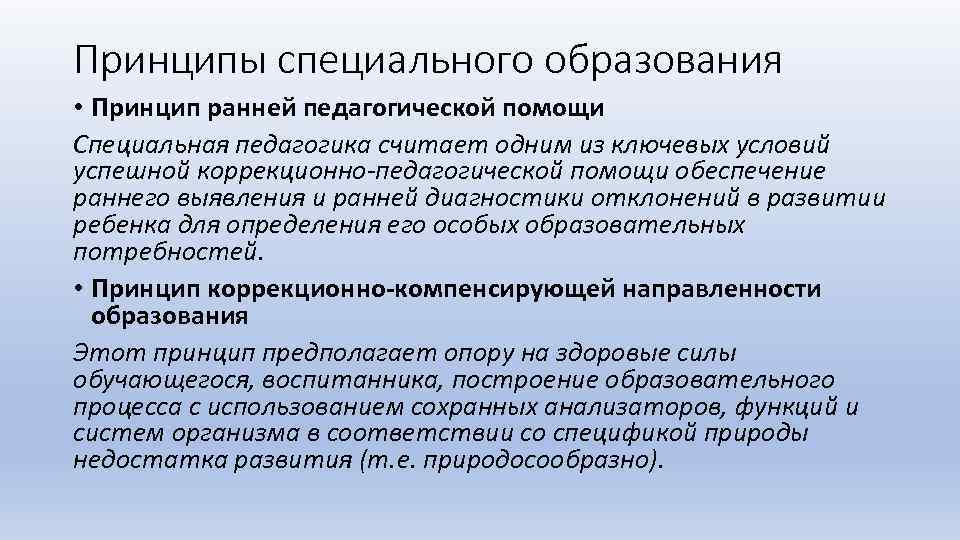 Принципы специального образования

• Принцип ранней педагогической помощи

Специальная педагогика считает одним из ключевых условий успешной коррекционно-педагогической помощи обеспечение раннего выявления и ранней диагностики отклонений в развитии ребенка для определения его особых образовательных потребностей.

• Принцип коррекционно-компенсирующей направленности образования

Этот принцип предполагает опору на здоровые силы обучающегося, воспитанника, построение образовательного процесса с использованием сохранных анализаторов, функций и систем организма в соответствии со спецификой природы недостатка развития (т.е. природосообразно).